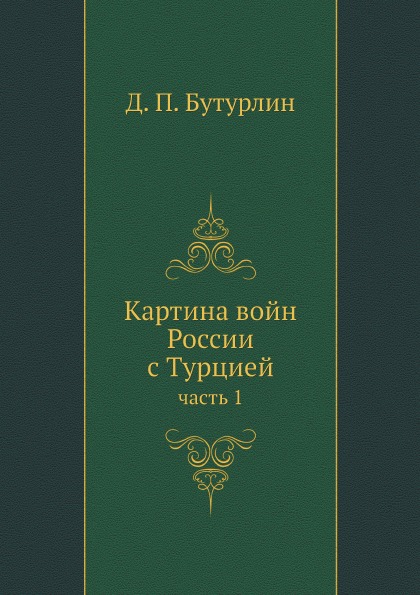 Д. П. Бутурлин

Картина войн России с Турцией

часть 1